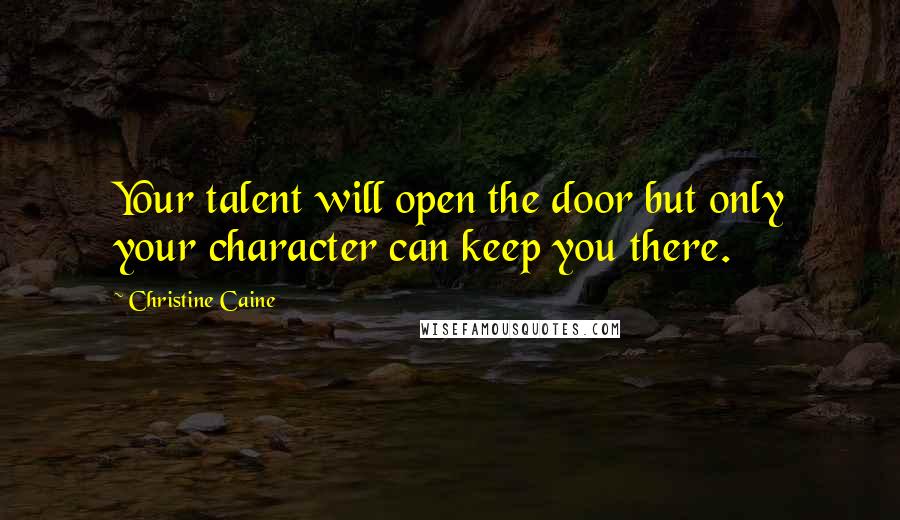 Your talent will open the door but only your character can keep you there.

Christine Caine

WISEFAMOUSQUOTES.COM